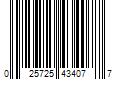 0 25725 43407 7